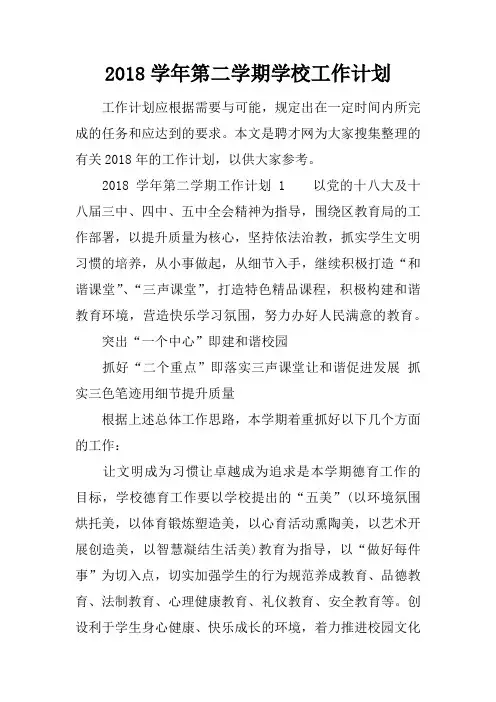 2018 学年第二学期学校工作计划

工作计划应根据需要与可能，规定出在一定时间内所完成的任务和应达到的要求。本文是聘才网为大家搜集整理的有关 2018 年的工作计划，以供大家参考。

2018 学年第二学期工作计划 1　　以党的十八大及十八届三中、四中、五中全会精神为指导，围绕区教育局的工作部署，以提升质量为核心，坚持依法治教，抓实学生文明习惯的培养，从小事做起，从细节入手，继续积极打造“和谐课堂”、“三声课堂”，打造特色精品课程，积极构建和谐教育环境，营造快乐学习氛围，努力办好人民满意的教育。

突出“一个中心”即建和谐校园

抓好“二个重点”即落实三声课堂让和谐促进发展 抓实三色笔迹用细节提升质量

根据上述总体工作思路，本学期着重抓好以下几个方面的工作：

让文明成为习惯让卓越成为追求是本学期德育工作的目标，学校德育工作要以学校提出的“五美”（以环境氛围烘托美，以体育锻炼塑造美，以心育活动熏陶美，以艺术开展创造美，以智慧凝结生活美）教育为指导，以“做好每件事”为切入点，切实加强学生的行为规范养成教育、品德教育、法制教育、心理健康教育、礼仪教育、安全教育等。创设利于学生身心健康、快乐成长的环境，着力推进校园文化